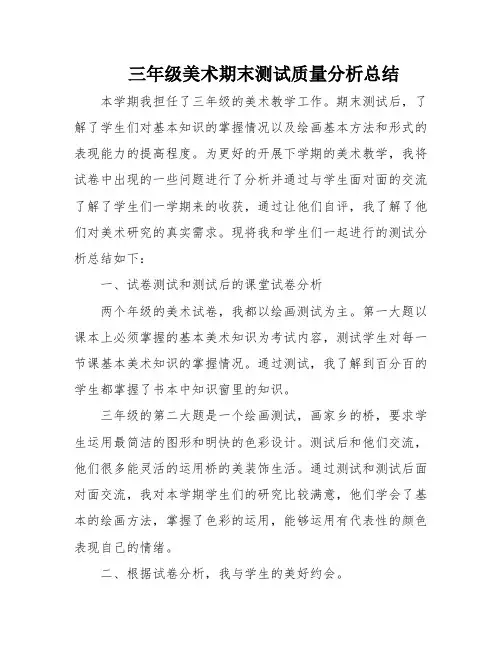 三年级美术期末测试质量分析总结

本学期我担任了三年级的美术教学工作。期末测试后，了解了学生们对基本知识的掌握情况以及绘画基本方法和形式的表现能力的提高程度。为更好的开展下学期的美术教学，我将试卷中出现的一些问题进行了分析并通过与学生面对面的交流了解了学生们一学期来的收获，通过让他们自评，我了解了他们对美术研究的真实需求。现将我和学生们一起进行的测试分析总结如下：

一、试卷测试和测试后的课堂试卷分析

两个年级的美术试卷，我都以绘画测试为主。第一大题以课本上必须掌握的基本美术知识为考试内容，测试学生对每一节课基本美术知识的掌握情况。通过测试，我了解到百分百的学生都掌握了书本中知识窗里的知识。

三年级的第二大题是一个绘画测试，画家乡的桥，要求学生运用最简洁的图形和明快的色彩设计。测试后和他们交流，他们很多能灵活的运用桥的美装饰生活。通过测试和测试后面对面交流，我对本学期学生们的研究比较满意，他们学会了基本的绘画方法，掌握了色彩的运用，能够运用有代表性的颜色表现自己的情绪。

二、根据试卷分析，我与学生的美好约会。